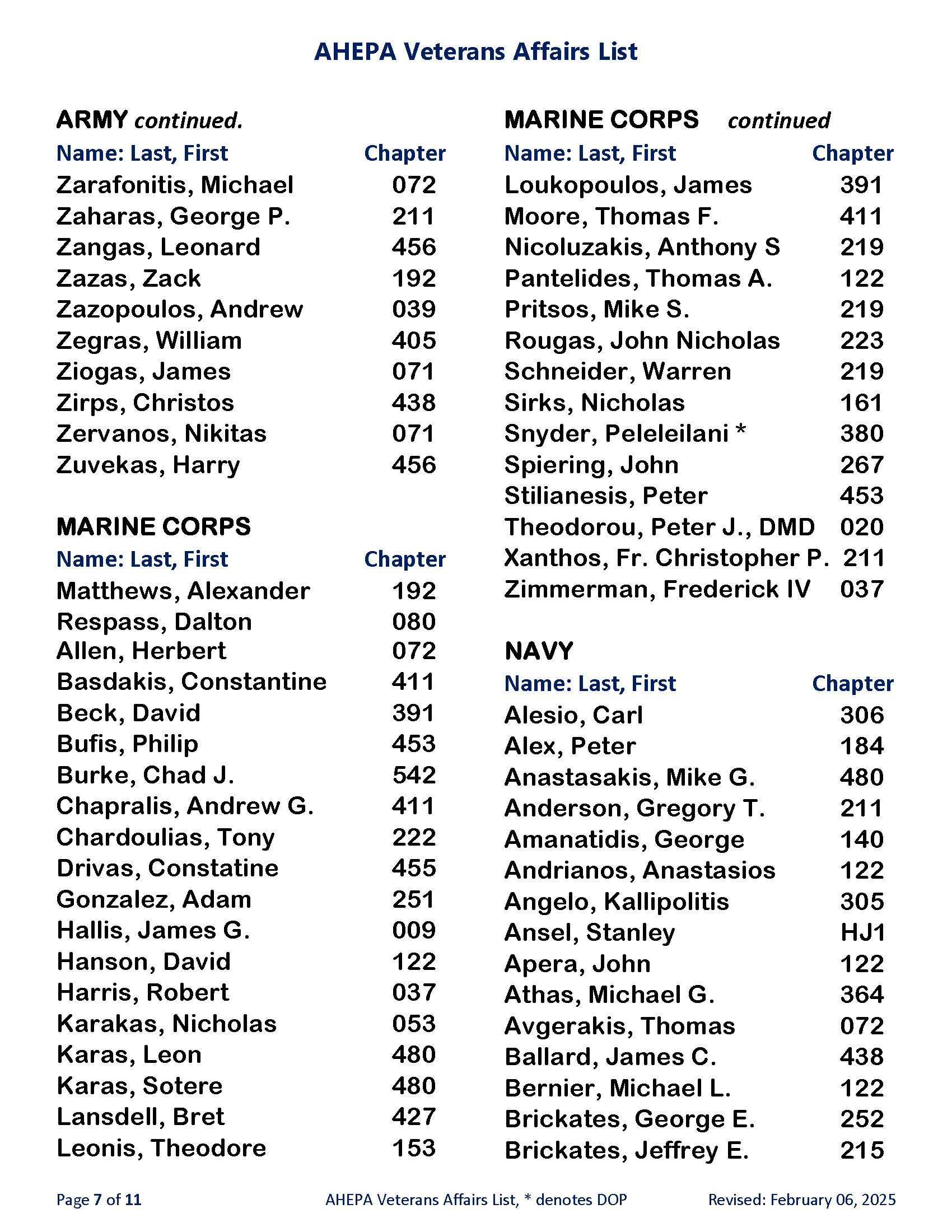 AHEPA Veterans Affairs List

ARMY continued.

| Name: Last, First | Chapter |
|---|---|
| Zarafonitis, Michael | 072 |
| Zaharas, George P. | 211 |
| Zangas, Leonard | 456 |
| Zazas, Zack | 192 |
| Zazopoulos, Andrew | 039 |
| Zegras, William | 405 |
| Ziogas, James | 071 |
| Zirps, Christos | 438 |
| Zervanos, Nikitas | 071 |
| Zuvekas, Harry | 456 |

MARINE CORPS

| Name: Last, First | Chapter |
|---|---|
| Matthews, Alexander | 192 |
| Respass, Dalton | 080 |
| Allen, Herbert | 072 |
| Basdakis, Constantine | 411 |
| Beck, David | 391 |
| Bufis, Philip | 453 |
| Burke, Chad J. | 542 |
| Chapralis, Andrew G. | 411 |
| Chardoulias, Tony | 222 |
| Drivas, Constatine | 455 |
| Gonzalez, Adam | 251 |
| Hallis, James G. | 009 |
| Hanson, David | 122 |
| Harris, Robert | 037 |
| Karakas, Nicholas | 053 |
| Karas, Leon | 480 |
| Karas, Sotere | 480 |
| Lansdell, Bret | 427 |
| Leonis, Theodore | 153 |

MARINE CORPS continued

| Name: Last, First | Chapter |
|---|---|
| Loukopoulos, James | 391 |
| Moore, Thomas F. | 411 |
| Nicoluzakis, Anthony S | 219 |
| Pantelides, Thomas A. | 122 |
| Pritsos, Mike S. | 219 |
| Rougas, John Nicholas | 223 |
| Schneider, Warren | 219 |
| Sirks, Nicholas | 161 |
| Snyder, Peleleilani * | 380 |
| Spiering, John | 267 |
| Stilianesis, Peter | 453 |
| Theodorou, Peter J., DMD | 020 |
| Xanthos, Fr. Christopher P. | 211 |
| Zimmerman, Frederick IV | 037 |

NAVY

| Name: Last, First | Chapter |
|---|---|
| Alesio, Carl | 306 |
| Alex, Peter | 184 |
| Anastasakis, Mike G. | 480 |
| Anderson, Gregory T. | 211 |
| Amanatidis, George | 140 |
| Andrianos, Anastasios | 122 |
| Angelo, Kallipolitis | 305 |
| Ansel, Stanley | HJ1 |
| Apera, John | 122 |
| Athas, Michael G. | 364 |
| Avgerakis, Thomas | 072 |
| Ballard, James C. | 438 |
| Bernier, Michael L. | 122 |
| Brickates, George E. | 252 |
| Brickates, Jeffrey E. | 215 |

Page 7 of 11 AHEPA Veterans Affairs List, * denotes DOP Revised: February 06, 2025